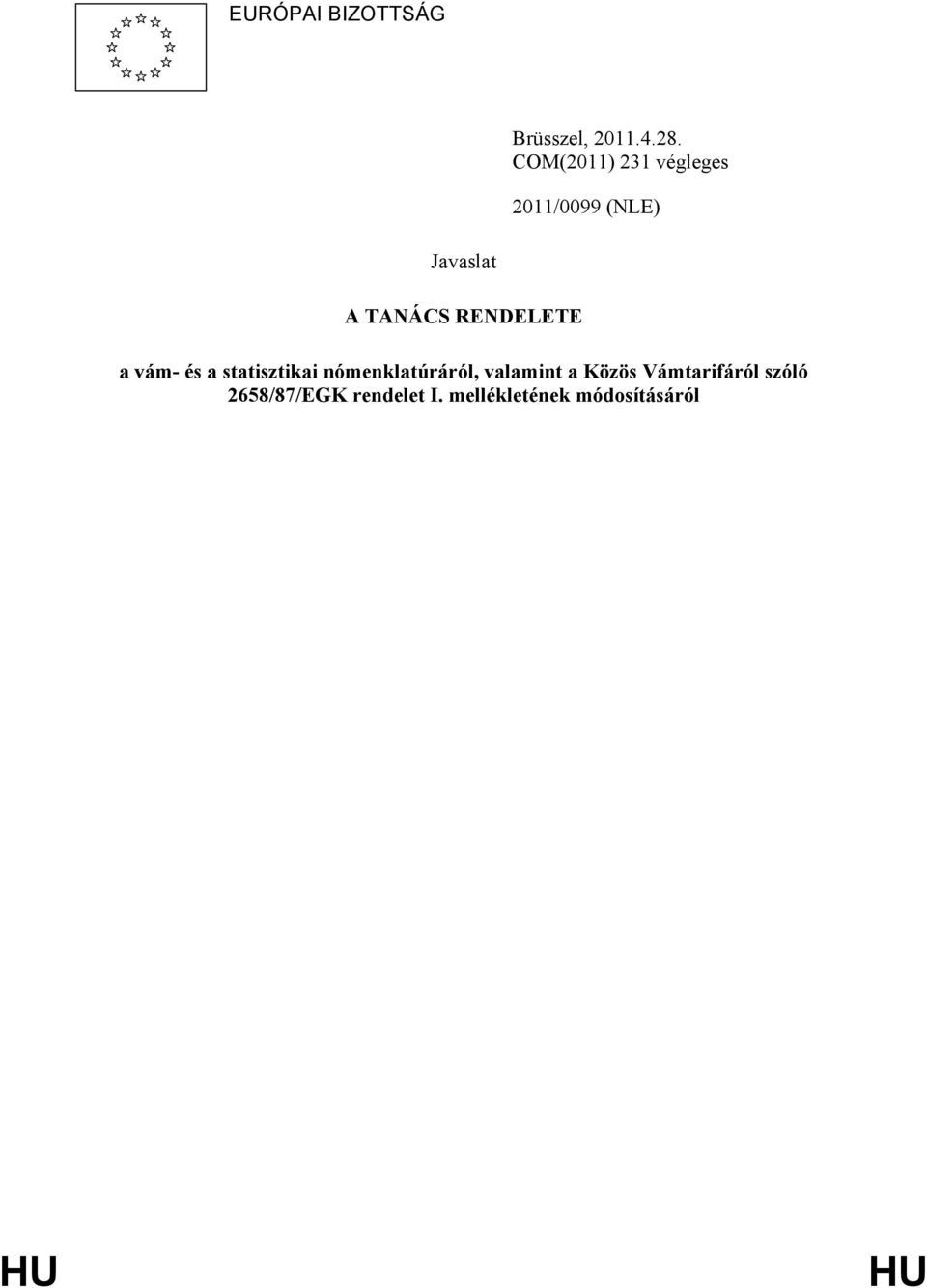 EURÓPAI BIZOTTSÁG

Brüsszel, 2011.4.28.
COM(2011) 231 végleges

2011/0099 (NLE)

Javaslat

A TANÁCS RENDELETE

a vám- és a statisztikai nómenklatúráról, valamint a Közös Vámtarifáról szóló 2658/87/EGK rendelet I. mellékletének módosításáról

HU HU